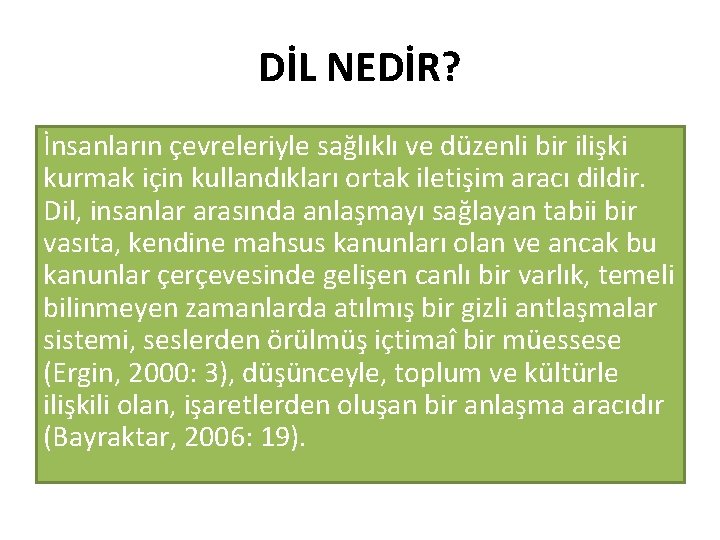 DİL NEDİR?

İnsanların çevreleriyle sağlıklı ve düzenli bir ilişki kurmak için kullandıkları ortak iletişim aracı dildir. Dil, insanlar arasında anlaşmayı sağlayan tabii bir vasıta, kendine mahsus kanunları olan ve ancak bu kanunlar çerçevesinde gelişen canlı bir varlık, temeli bilinmeyen zamanlarda atılmış bir gizli antlaşmalar sistemi, seslerden örülmüş içtimaî bir müessese (Ergin, 2000: 3), düşünceyle, toplum ve kültürle ilişkili olan, işaretlerden oluşan bir anlaşma aracıdır (Bayraktar, 2006: 19).